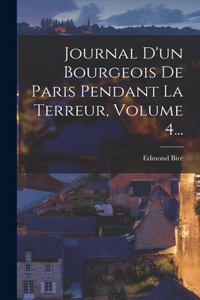 Journal D'un Bourgeois De Paris Pendant La Terreur, Volume 4...

Edmond Biré